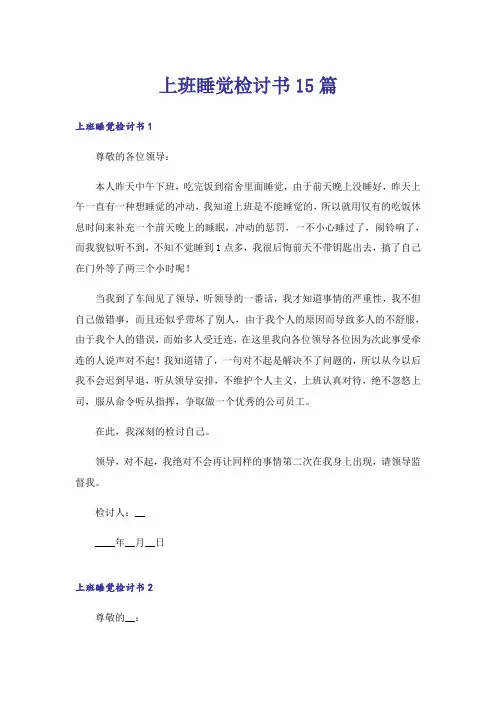 上班睡觉检讨书15篇

上班睡觉检讨书1

尊敬的各位领导：

本人昨天中午下班，吃完饭到宿舍里面睡觉，由于前天晚上没睡好，昨天上午一直有一种想睡觉的冲动，我知道上班是不能睡觉的，所以就用仅有的吃饭休息时间来补充一个前天晚上的睡眠，冲动的惩罚，一不小心睡过了，闹铃响了，而我貌似听不到，不知不觉睡到1点多，我很后悔前天不带钥匙出去，搞了自己在门外等了两三个小时呢！

当我到了车间见了领导，听领导的一番话，我才知道事情的严重性，我不但自己做错事，而且还似乎带坏了别人，由于我个人的原因而导致多人的不舒服，由于我个人的错误，而始多人受迁连，在这里我向各位领导各位因为次此事受牵连的人说声对不起！我知道错了，一句对不起是解决不了问题的，所以从今以后我不会迟到早退，听从领导安排，不维护个人主义，上班认真对待，绝不忽悠上司，服从命令听从指挥，争取做一个优秀的公司员工。

在此，我深刻的检讨自己。

领导，对不起，我绝对不会再让同样的事情第二次在我身上出现，请领导监督我。

检讨人：__

____年__月__日

上班睡觉检讨书2

尊敬的__：